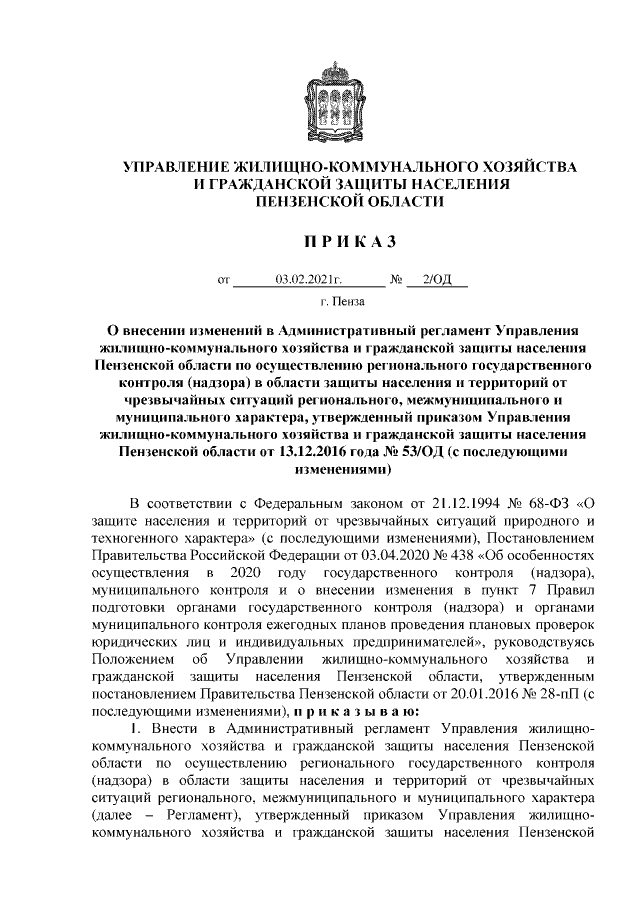 УПРАВЛЕНИЕ ЖИЛИЩНО-КОММУНАЛЬНОГО ХОЗЯЙСТВА И ГРАЖДАНСКОЙ ЗАЩИТЫ НАСЕЛЕНИЯ ПЕНЗЕНСКОЙ ОБЛАСТИ

ПРИКАЗ

от 03.02.2021г. № 2/ОД

г. Пенза

О внесении изменений в Административный регламент Управления жилищно-коммунального хозяйства и гражданской защиты населения Пензенской области по осуществлению регионального государственного контроля (надзора) в области защиты населения и территорий от чрезвычайных ситуаций регионального, межмуниципального и муниципального характера, утвержденный приказом Управления жилищно-коммунального хозяйства и гражданской защиты населения Пензенской области от 13.12.2016 года № 53/ОД (с последующими изменениями)

В соответствии с Федеральным законом от 21.12.1994 № 68-ФЗ «О защите населения и территорий от чрезвычайных ситуаций природного и техногенного характера» (с последующими изменениями), Постановлением Правительства Российской Федерации от 03.04.2020 № 438 «Об особенностях осуществления в 2020 году государственного контроля (надзора), муниципального контроля и о внесении изменения в пункт 7 Правил подготовки органами государственного контроля (надзора) и органами муниципального контроля ежегодных планов проведения плановых проверок юридических лиц и индивидуальных предпринимателей», руководствуясь Положением об Управлении жилищно-коммунального хозяйства и гражданской защиты населения Пензенской области, утвержденным постановлением Правительства Пензенской области от 20.01.2016 № 28-пП (с последующими изменениями), приказываю:

1. Внести в Административный регламент Управления жилищно-коммунального хозяйства и гражданской защиты населения Пензенской области по осуществлению регионального государственного контроля (надзора) в области защиты населения и территорий от чрезвычайных ситуаций регионального, межмуниципального и муниципального характера (далее – Регламент), утвержденный приказом Управления жилищно-коммунального хозяйства и гражданской защиты населения Пензенской